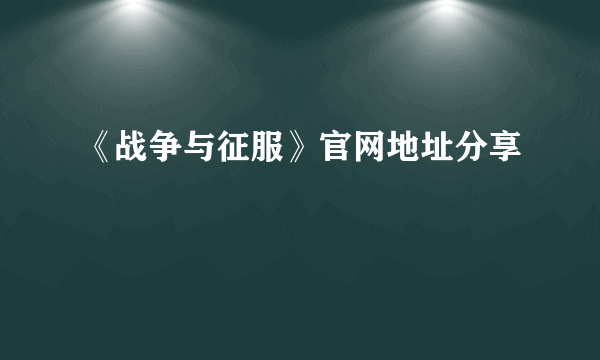 《战争与征服》官网地址分享